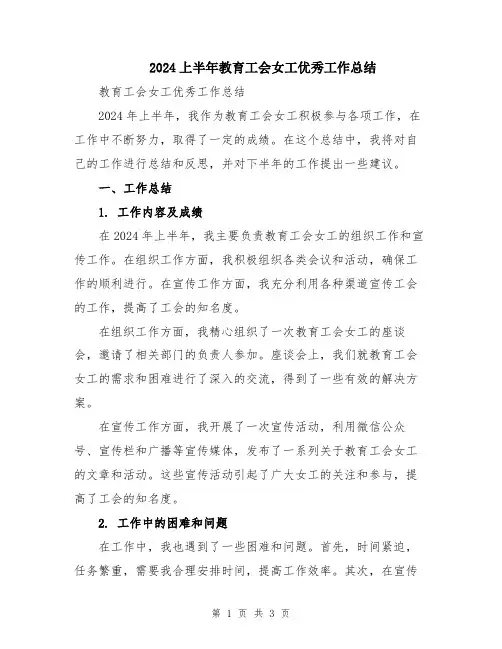 2024上半年教育工会女工优秀工作总结

教育工会女工优秀工作总结

2024年上半年，我作为教育工会女工积极参与各项工作，在工作中不断努力，取得了一定的成绩。在这个总结中，我将对自己的工作进行总结和反思，并对下半年的工作提出一些建议。

一、工作总结

1. 工作内容及成绩

在2024年上半年，我主要负责教育工会女工的组织工作和宣传工作。在组织工作方面，我积极组织各类会议和活动，确保工作的顺利进行。在宣传工作方面，我充分利用各种渠道宣传工会的工作，提高了工会的知名度。

在组织工作方面，我精心组织了一次教育工会女工的座谈会，邀请了相关部门的负责人参加。座谈会上，我们就教育工会女工的需求和困难进行了深入的交流，得到了一些有效的解决方案。

在宣传工作方面，我开展了一次宣传活动，利用微信公众号、宣传栏和广播等宣传媒体，发布了一系列关于教育工会女工的文章和活动。这些宣传活动引起了广大女工的关注和参与，提高了工会的知名度。

2. 工作中的困难和问题

在工作中，我也遇到了一些困难和问题。首先，时间紧迫，任务繁重，需要我合理安排时间，提高工作效率。其次，在宣传

第 1 页 共 3 页